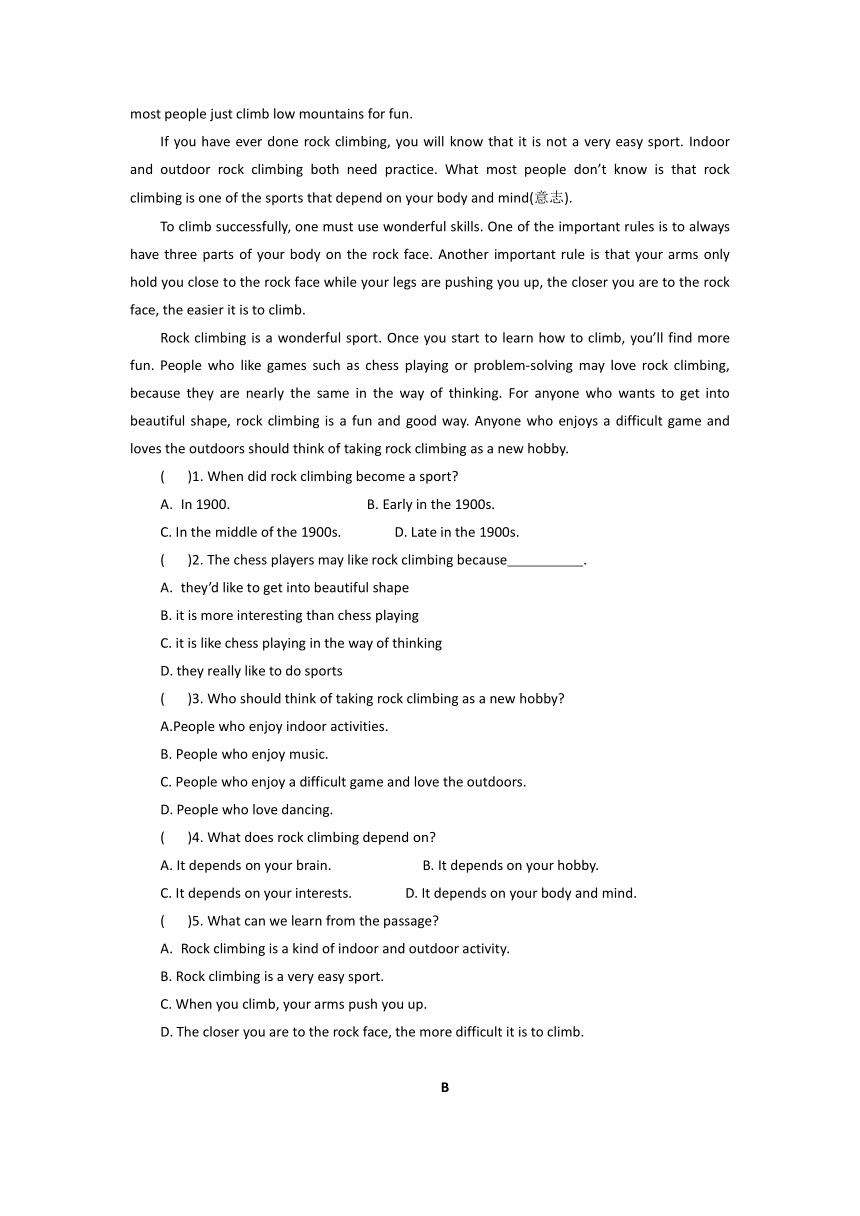 most people just climb low mountains for fun.

If you have ever done rock climbing, you will know that it is not a very easy sport. Indoor and outdoor rock climbing both need practice. What most people don't know is that rock climbing is one of the sports that depend on your body and mind(意志).

To climb successfully, one must use wonderful skills. One of the important rules is to always have three parts of your body on the rock face. Another important rule is that your arms only hold you close to the rock face while your legs are pushing you up, the closer you are to the rock face, the easier it is to climb.

Rock climbing is a wonderful sport. Once you start to learn how to climb, you'll find more fun. People who like games such as chess playing or problem-solving may love rock climbing, because they are nearly the same in the way of thinking. For anyone who wants to get into beautiful shape, rock climbing is a fun and good way. Anyone who enjoys a difficult game and loves the outdoors should think of taking rock climbing as a new hobby.

(　　)1. When did rock climbing become a sport?
A. In 1900.　　B. Early in the 1900s.
C. In the middle of the 1900s.　　D. Late in the 1900s.

(　　)2. The chess players may like rock climbing because__________.
A. they'd like to get into beautiful shape
B. it is more interesting than chess playing
C. it is like chess playing in the way of thinking
D. they really like to do sports

(　　)3. Who should think of taking rock climbing as a new hobby?
A.People who enjoy indoor activities.
B. People who enjoy music.
C. People who enjoy a difficult game and love the outdoors.
D. People who love dancing.

(　　)4. What does rock climbing depend on?
A. It depends on your brain.　　B. It depends on your hobby.
C. It depends on your interests.　　D. It depends on your body and mind.

(　　)5. What can we learn from the passage?
A. Rock climbing is a kind of indoor and outdoor activity.
B. Rock climbing is a very easy sport.
C. When you climb, your arms push you up.
D. The closer you are to the rock face, the more difficult it is to climb.

B